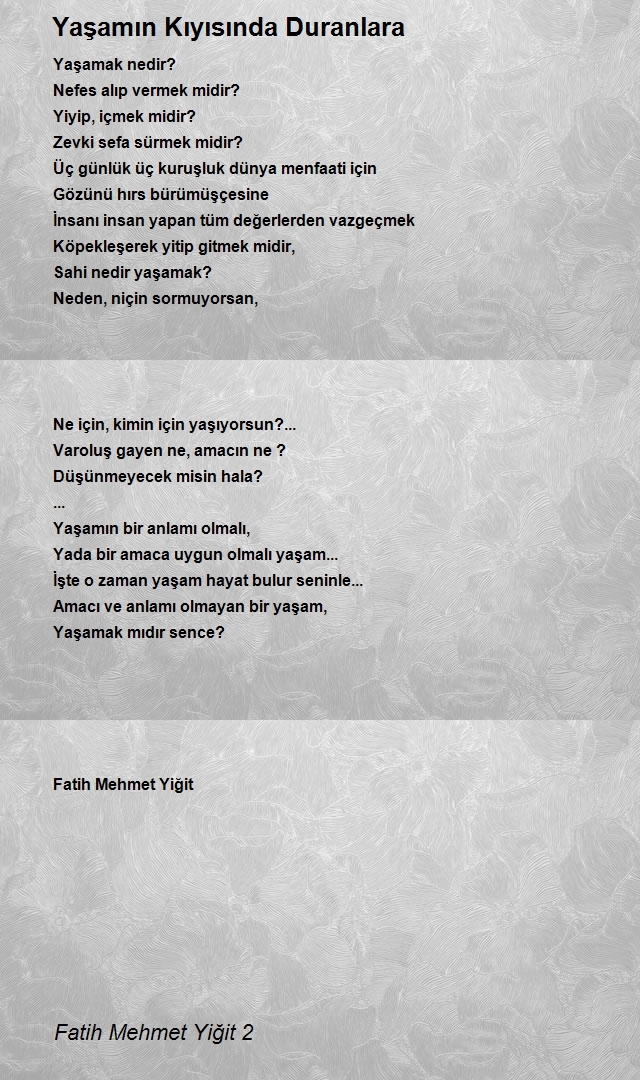 Yaşamın Kıyısında Duranlara

Yaşamak nedir?
Nefes alıp vermek midir?
Yiyip, içmek midir?
Zevki sefa sürmek midir?
Üç günlük üç kuruşluk dünya menfaati için
Gözünü hırs bürümüşçesine
İnsanı insan yapan tüm değerlerden vazgeçmek
Köpekleşerek yitip gitmek midir,
Sahi nedir yaşamak?
Neden, niçin sormuyorsan,

Ne için, kimin için yaşıyorsun?...
Varoluş gayen ne, amacın ne ?
Düşünmeyecek misin hala?
...
Yaşamın bir anlamı olmalı,
Yada bir amaca uygun olmalı yaşam...
İşte o zaman yaşam hayat bulur seninle...
Amacı ve anlamı olmayan bir yaşam,
Yaşamak mıdır sence?

Fatih Mehmet Yiğit

Fatih Mehmet Yiğit 2